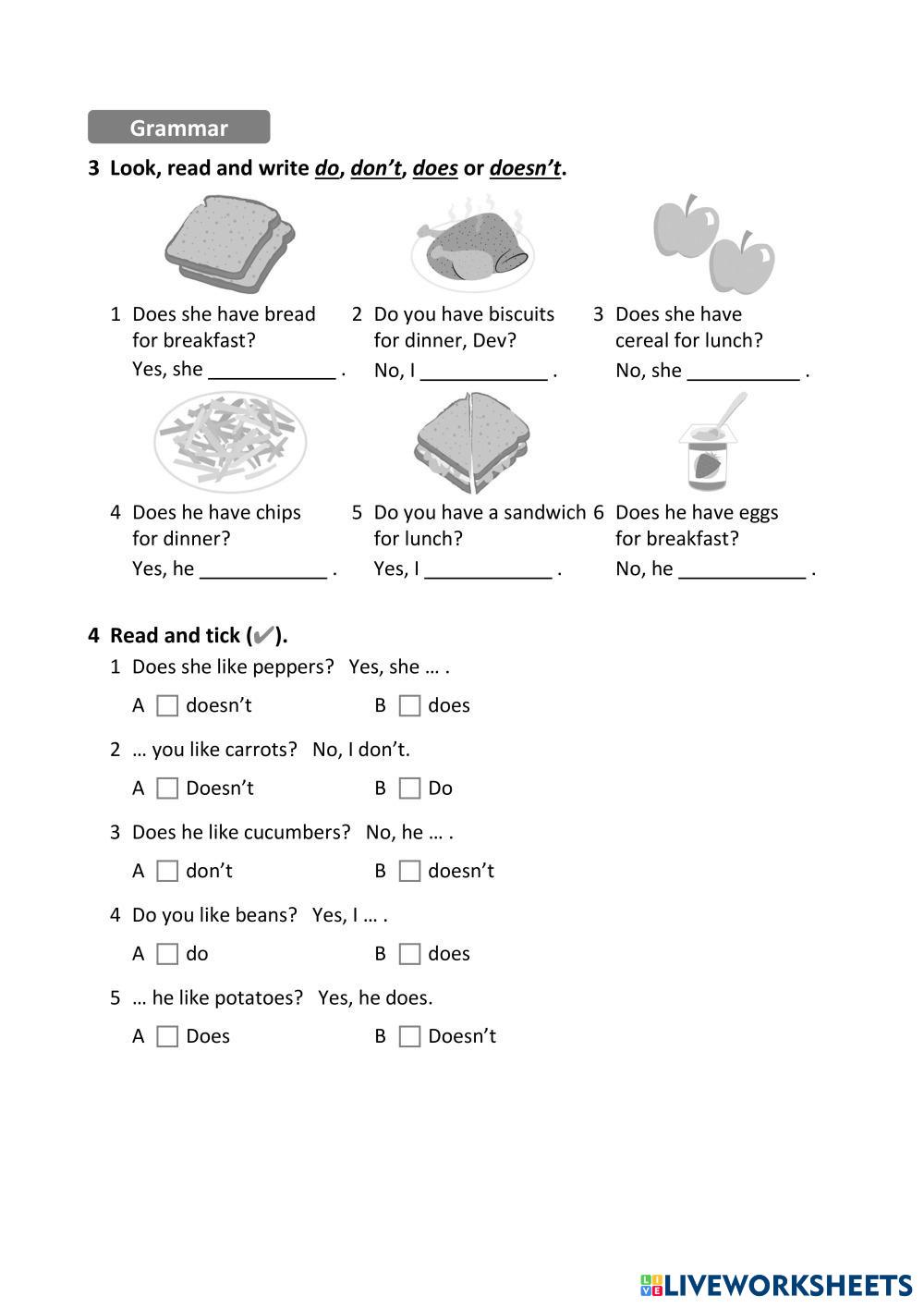 Grammar

3 Look, read and write do, don't, does or doesn't.

1 Does she have bread for breakfast?
Yes, she ____________ .

2 Do you have biscuits for dinner, Dev?
No, I ____________ .

3 Does she have cereal for lunch?
No, she ___________ .

4 Does he have chips for dinner?
Yes, he ____________ .

5 Do you have a sandwich for lunch?
Yes, I ____________ .

6 Does he have eggs for breakfast?
No, he ____________ .

4 Read and tick (✔).

1 Does she like peppers? Yes, she … .
A ☐ doesn't B ☐ does

2 … you like carrots? No, I don't.
A ☐ Doesn't B ☐ Do

3 Does he like cucumbers? No, he … .
A ☐ don't B ☐ doesn't

4 Do you like beans? Yes, I … .
A ☐ do B ☐ does

5 … he like potatoes? Yes, he does.
A ☐ Does B ☐ Doesn't

LIVEWORKSHEETS